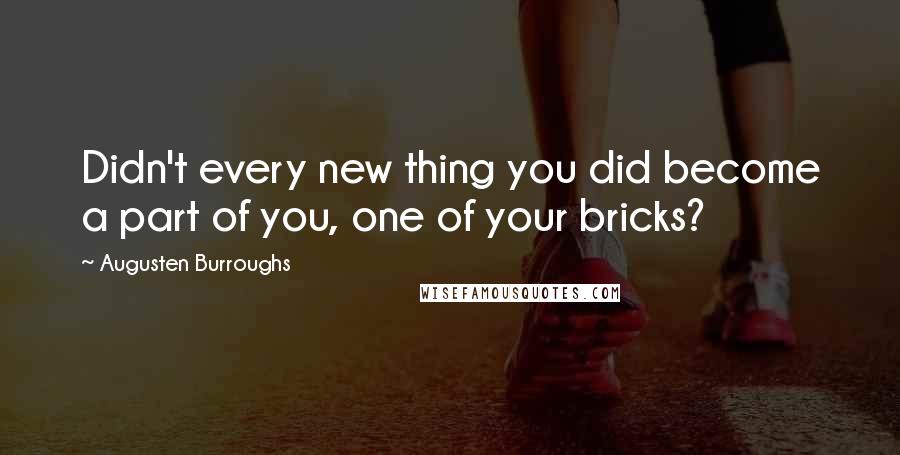 Didn't every new thing you did become a part of you, one of your bricks?

~ Augusten Burroughs

WISEFAMOUSQUOTES.COM